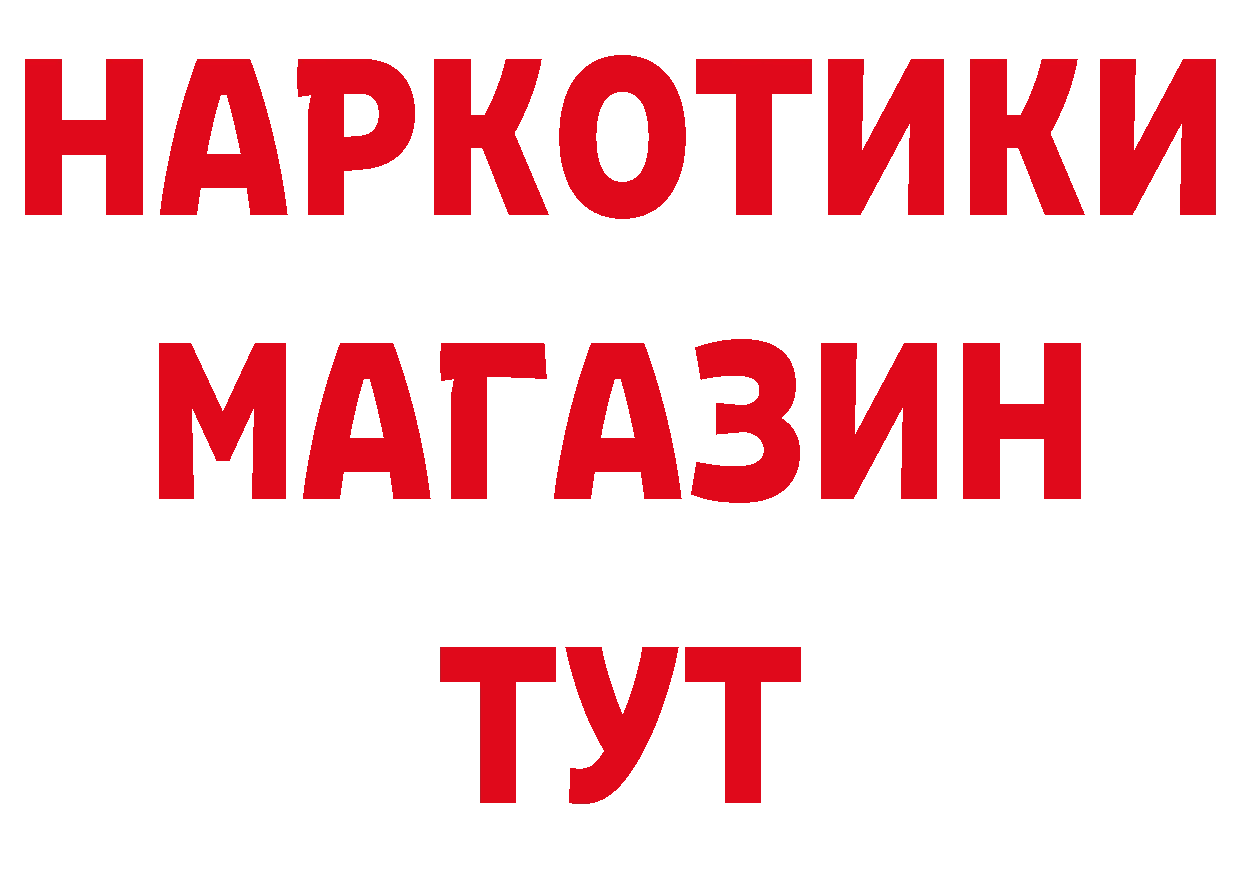 НАРКОТИКИ
МАГАЗИН
ТУТ